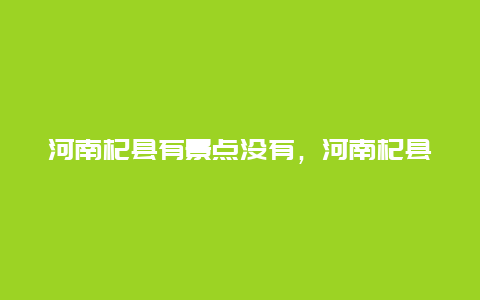 河南杞县有景点没有，河南杞县